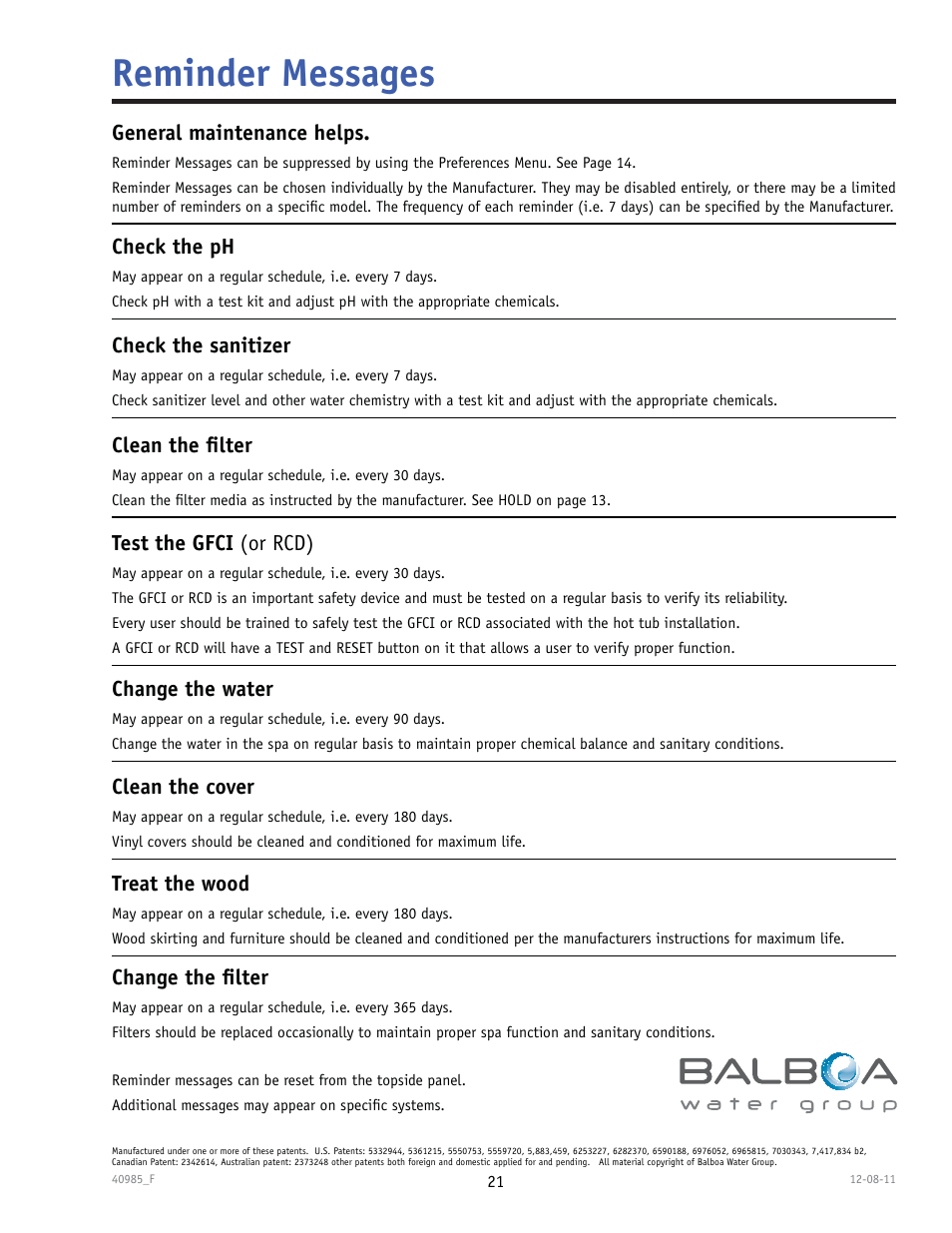 Reminder Messages

General maintenance helps.

Reminder Messages can be suppressed by using the Preferences Menu. See Page 14.

Reminder Messages can be chosen individually by the Manufacturer. They may be disabled entirely, or there may be a limited number of reminders on a specific model. The frequency of each reminder (i.e. 7 days) can be specified by the Manufacturer.

Check the pH

May appear on a regular schedule, i.e. every 7 days.

Check pH with a test kit and adjust pH with the appropriate chemicals.

Check the sanitizer

May appear on a regular schedule, i.e. every 7 days.

Check sanitizer level and other water chemistry with a test kit and adjust with the appropriate chemicals.

Clean the filter

May appear on a regular schedule, i.e. every 30 days.

Clean the filter media as instructed by the manufacturer. See HOLD on page 13.

Test the GFCI (or RCD)

May appear on a regular schedule, i.e. every 30 days.

The GFCI or RCD is an important safety device and must be tested on a regular basis to verify its reliability.

Every user should be trained to safely test the GFCI or RCD associated with the hot tub installation.

A GFCI or RCD will have a TEST and RESET button on it that allows a user to verify proper function.

Change the water

May appear on a regular schedule, i.e. every 90 days.

Change the water in the spa on regular basis to maintain proper chemical balance and sanitary conditions.

Clean the cover

May appear on a regular schedule, i.e. every 180 days.

Vinyl covers should be cleaned and conditioned for maximum life.

Treat the wood

May appear on a regular schedule, i.e. every 180 days.

Wood skirting and furniture should be cleaned and conditioned per the manufacturers instructions for maximum life.

Change the filter

May appear on a regular schedule, i.e. every 365 days.

Filters should be replaced occasionally to maintain proper spa function and sanitary conditions.

Reminder messages can be reset from the topside panel.

Additional messages may appear on specific systems.

BALBOA water group

Manufactured under one or more of these patents. U.S. Patents: 5332944, 5361215, 5550753, 5559720, 5,883,459, 6253227, 6282370, 6590188, 6976052, 6965815, 7030343, 7,417,834 b2, Canadian Patent: 2342614, Australian patent: 2373248 other patents both foreign and domestic applied for and pending. All material copyright of Balboa Water Group.

40985_F

21

12-08-11